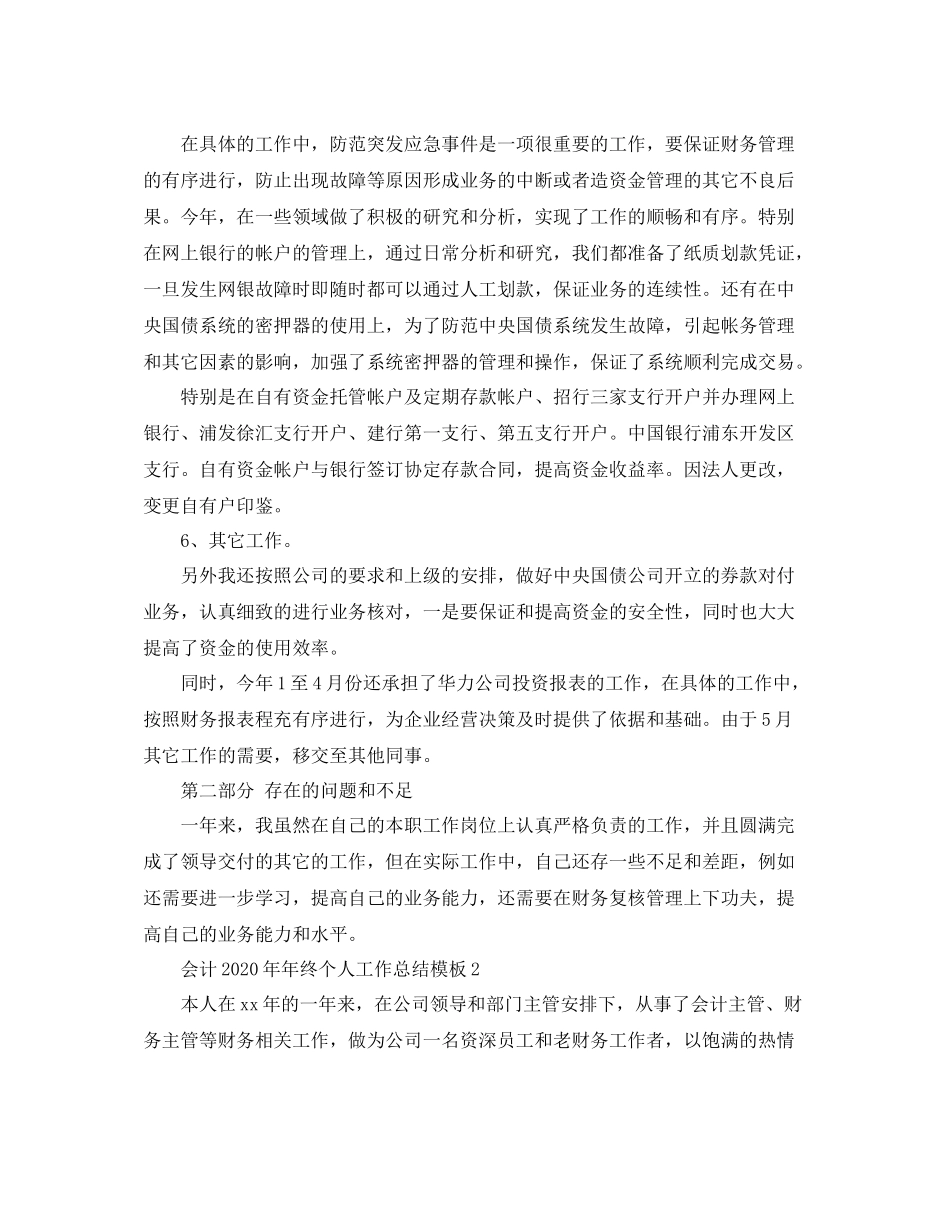 在具体的工作中，防范突发应急事件是一项很重要的工作，要保证财务管理的有序进行，防止出现故障等原因形成业务的中断或者造资金管理的其它不良后果。今年，在一些领域做了积极的研究和分析，实现了工作的顺畅和有序。特别在网上银行的帐户的管理上，通过日常分析和研究，我们都准备了纸质划款凭证，一旦发生网银故障时即随时都可以通过人工划款，保证业务的连续性。还有在中央国债系统的密押器的使用上，为了防范中央国债系统发生故障，引起帐务管理和其它因素的影响，加强了系统密押器的管理和操作，保证了系统顺利完成交易。

特别是在自有资金托管帐户及定期存款帐户、招行三家支行开户并办理网上银行、浦发徐汇支行开户、建行第一支行、第五支行开户。中国银行浦东开发区支行。自有资金帐户与银行签订协定存款合同，提高资金收益率。因法人更改，变更自有户印鉴。

6、其它工作。

另外我还按照公司的要求和上级的安排，做好中央国债公司开立的券款对付业务，认真细致的进行业务核对，一是要保证和提高资金的安全性，同时也大大提高了资金的使用效率。

同时，今年1至4月份还承担了华力公司投资报表的工作，在具体的工作中，按照财务报表程充有序进行，为企业经营决策及时提供了依据和基础。由于5月其它工作的需要，移交至其他同事。

第二部分 存在的问题和不足

一年来，我虽然在自己的本职工作岗位上认真严格负责的工作，并且圆满完成了领导交付的其它的工作，但在实际工作中，自己还存一些不足和差距，例如还需要进一步学习，提高自己的业务能力，还需要在财务复核管理上下功夫，提高自己的业务能力和水平。

会计2020年年终个人工作总结模板2

本人在xx年的一年来，在公司领导和部门主管安排下，从事了会计主管、财务主管等财务相关工作，做为公司一名资深员工和老财务工作者，以饱满的热情